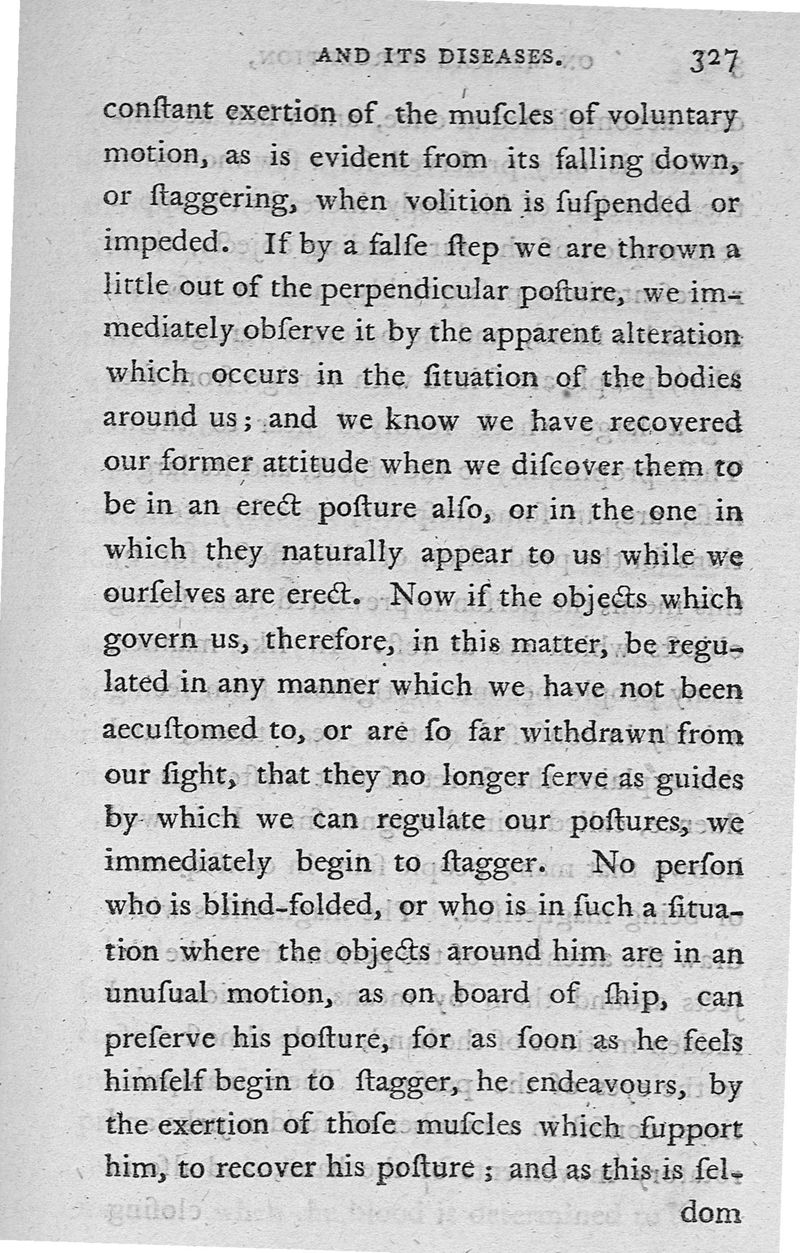 AND ITS DISEASES. 327

conſtant exertion of the muſcles of voluntary motion, as is evident from its falling down, or ſtaggering, when volition is ſuſpended or impeded. If by a falſe ſtep we are thrown a little out of the perpendicular poſture, we immediately obſerve it by the apparent alteration which occurs in the ſituation of the bodies around us; and we know we have recovered our former attitude when we diſcover them to be in an erect poſture alſo, or in the one in which they naturally appear to us while we ourſelves are erect. Now if the objects which govern us, therefore, in this matter, be regulated in any manner which we have not been aecuſtomed to, or are ſo far withdrawn from our ſight, that they no longer ſerve as guides by which we can regulate our poſtures, we immediately begin to ſtagger. No perſon who is blind-folded, or who is in ſuch a ſituation where the objects around him are in an unuſual motion, as on board of ſhip, can preſerve his poſture, for as ſoon as he feels himſelf begin to ſtagger, he endeavours, by the exertion of thoſe muſcles which ſupport him, to recover his poſture; and as this is ſeldom